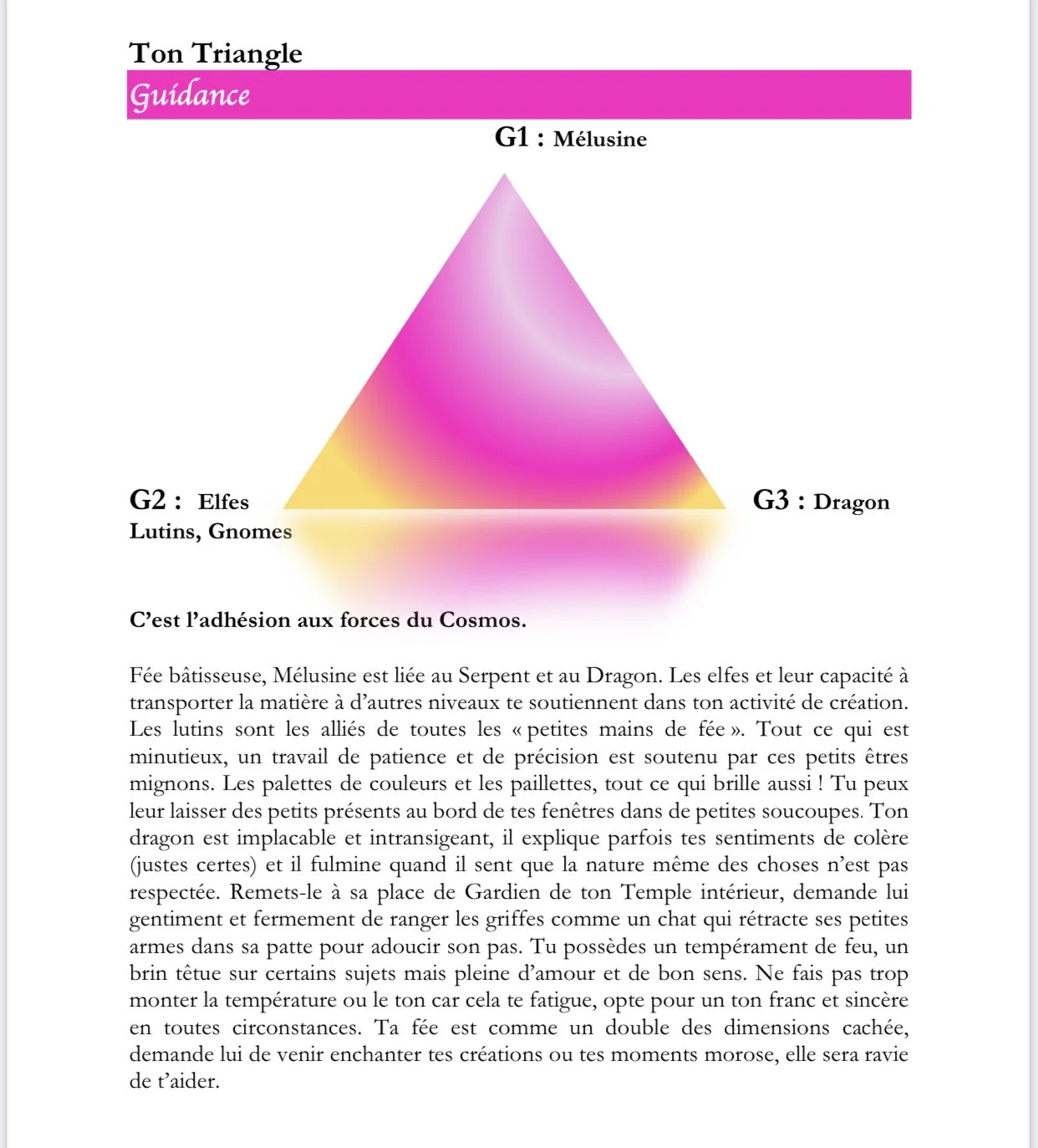 Ton Triangle

Guidance

G1 : Mélusine

G2 : Elfes
Lutins, Gnomes

G3 : Dragon

C'est l'adhésion aux forces du Cosmos.

Fée bâtisseuse, Mélusine est liée au Serpent et au Dragon. Les elfes et leur capacité à transporter la matière à d'autres niveaux te soutiennent dans ton activité de création. Les lutins sont les alliés de toutes les « petites mains de fée ». Tout ce qui est minutieux, un travail de patience et de précision est soutenu par ces petits êtres mignons. Les palettes de couleurs et les paillettes, tout ce qui brille aussi ! Tu peux leur laisser des petits présents au bord de tes fenêtres dans de petites soucoupes. Ton dragon est implacable et intransigeant, il explique parfois tes sentiments de colère (justes certes) et il fulmine quand il sent que la nature même des choses n'est pas respectée. Remets-le à sa place de Gardien de ton Temple intérieur, demande lui gentiment et fermement de ranger les griffes comme un chat qui rétracte ses petites armes dans sa patte pour adoucir son pas. Tu possèdes un tempérament de feu, un brin têtue sur certains sujets mais pleine d'amour et de bon sens. Ne fais pas trop monter la température ou le ton car cela te fatigue, opte pour un ton franc et sincère en toutes circonstances. Ta fée est comme un double des dimensions cachée, demande lui de venir enchanter tes créations ou tes moments morose, elle sera ravie de t'aider.